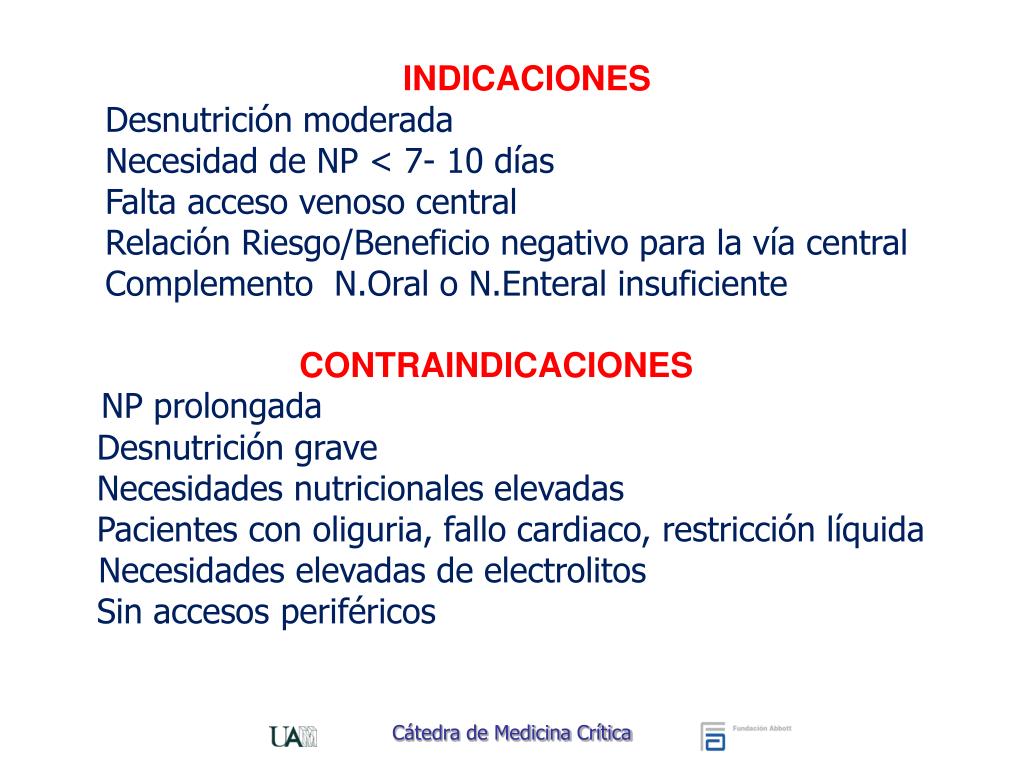 INDICACIONES
Desnutrición moderada
Necesidad de NP < 7- 10 días
Falta acceso venoso central
Relación Riesgo/Beneficio negativo para la vía central
Complemento N.Oral o N.Enteral insuficiente

CONTRAINDICACIONES
NP prolongada
Desnutrición grave
Necesidades nutricionales elevadas
Pacientes con oliguria, fallo cardiaco, restricción líquida
Necesidades elevadas de electrolitos
Sin accesos periféricos

UAM

Cátedra de Medicina Crítica

Fundación Abbott